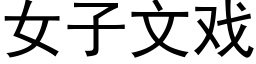 女子文戏